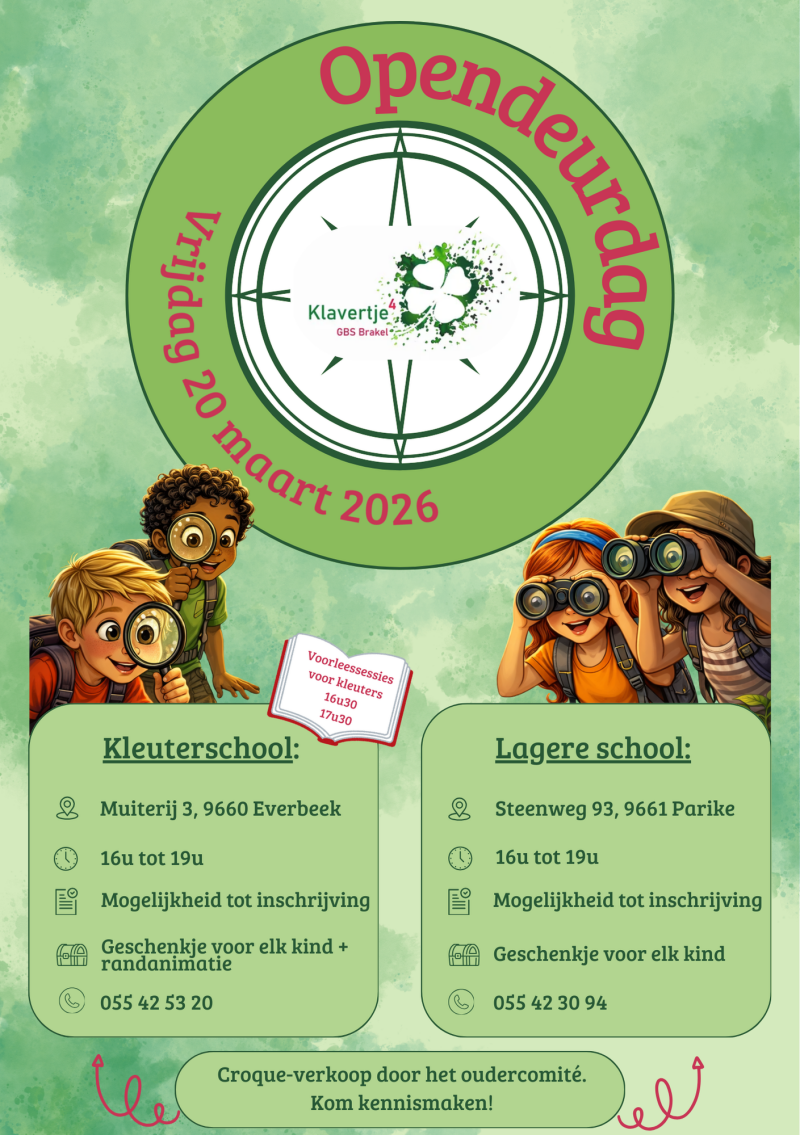 Opendeurdag

Vrijdag 20 maart 2026

Klavertje 4
GBS Brakel

Voorleessessies voor kleuters
16u30
17u30

Kleuterschool:

Muiterij 3, 9660 Everbeek

16u tot 19u

Mogelijkheid tot inschrijving

Geschenkje voor elk kind + randanimatie

055 42 53 20

Lagere school:

Steenweg 93, 9661 Parike

16u tot 19u

Mogelijkheid tot inschrijving

Geschenkje voor elk kind

055 42 30 94

Croque-verkoop door het oudercomité.
Kom kennismaken!